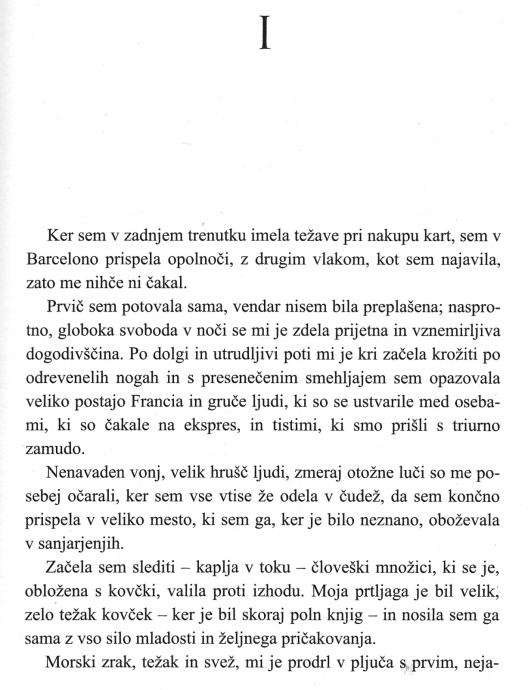 I

Ker sem v zadnjem trenutku imela težave pri nakupu kart, sem v Barcelono prispela opolnoči, z drugim vlakom, kot sem najavila, zato me nihče ni čakal.

Prvič sem potovala sama, vendar nisem bila preplašena; nasprotno, globoka svoboda v noči se mi je zdela prijetna in vznemirljiva dogodivščina. Po dolgi in utrudljivi poti mi je kri začela krožiti po odrevenelih nogah in s presenečenim smehljajem sem opazovala veliko postajo Francia in gruče ljudi, ki so se ustvarile med osebami, ki so čakale na ekspres, in tistimi, ki smo prišli s triurno zamudo.

Nenavaden vonj, velik hrušč ljudi, zmeraj otožne luči so me posebej očarali, ker sem vse vtise že odela v čudež, da sem končno prispela v veliko mesto, ki sem ga, ker je bilo neznano, oboževala v sanjarjenjih.

Začela sem slediti – kaplja v toku – človeški množici, ki se je, obložena s kovčki, valila proti izhodu. Moja prtljaga je bil velik, zelo težak kovček – ker je bil skoraj poln knjig – in nosila sem ga sama z vso silo mladosti in željnega pričakovanja.

Morski zrak, težak in svež, mi je prodrl v pljuča s prvim, neja-